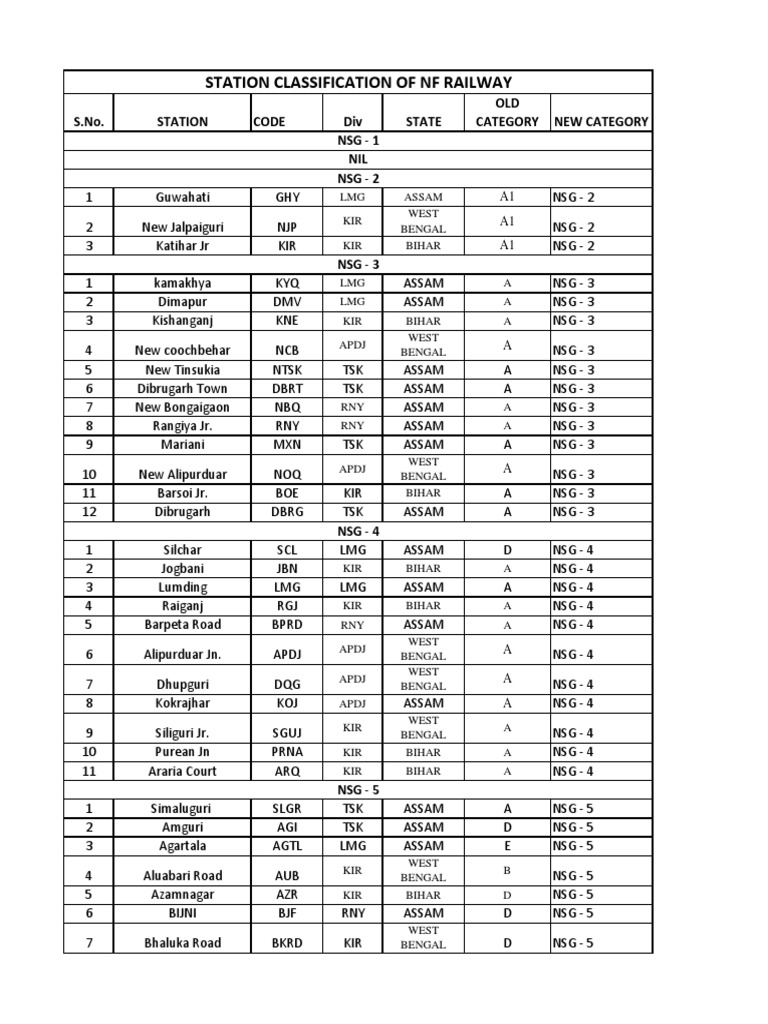 STATION CLASSIFICATION OF NF RAILWAY

| S.No. | STATION | CODE | Div | STATE | OLD CATEGORY | NEW CATEGORY |
|---|---|---|---|---|---|---|
| NSG - 1 | | | | | | |
| NIL | | | | | | |
| NSG - 2 | | | | | | |
| 1 | Guwahati | GHY | LMG | ASSAM | A1 | NSG - 2 |
| 2 | New Jalpaiguri | NJP | KIR | WEST BENGAL | A1 | NSG - 2 |
| 3 | Katihar Jr | KIR | KIR | BIHAR | A1 | NSG - 2 |
| NSG - 3 | | | | | | |
| 1 | kamakhya | KYQ | LMG | ASSAM | A | NSG - 3 |
| 2 | Dimapur | DMV | LMG | ASSAM | A | NSG - 3 |
| 3 | Kishanganj | KNE | KIR | BIHAR | A | NSG - 3 |
| 4 | New coochbehar | NCB | APDJ | WEST BENGAL | A | NSG - 3 |
| 5 | New Tinsukia | NTSK | TSK | ASSAM | A | NSG - 3 |
| 6 | Dibrugarh Town | DBRT | TSK | ASSAM | A | NSG - 3 |
| 7 | New Bongaigaon | NBQ | RNY | ASSAM | A | NSG - 3 |
| 8 | Rangiya Jr. | RNY | RNY | ASSAM | A | NSG - 3 |
| 9 | Mariani | MXN | TSK | ASSAM | A | NSG - 3 |
| 10 | New Alipurduar | NOQ | APDJ | WEST BENGAL | A | NSG - 3 |
| 11 | Barsoi Jr. | BOE | KIR | BIHAR | A | NSG - 3 |
| 12 | Dibrugarh | DBRG | TSK | ASSAM | A | NSG - 3 |
| NSG - 4 | | | | | | |
| 1 | Silchar | SCL | LMG | ASSAM | D | NSG - 4 |
| 2 | Jogbani | JBN | KIR | BIHAR | A | NSG - 4 |
| 3 | Lumding | LMG | LMG | ASSAM | A | NSG - 4 |
| 4 | Raiganj | RGJ | KIR | BIHAR | A | NSG - 4 |
| 5 | Barpeta Road | BPRD | RNY | ASSAM | A | NSG - 4 |
| 6 | Alipurduar Jn. | APDJ | APDJ | WEST BENGAL | A | NSG - 4 |
| 7 | Dhupguri | DQG | APDJ | WEST BENGAL | A | NSG - 4 |
| 8 | Kokrajhar | KOJ | APDJ | ASSAM | A | NSG - 4 |
| 9 | Siliguri Jr. | SGUJ | KIR | WEST BENGAL | A | NSG - 4 |
| 10 | Purean Jn | PRNA | KIR | BIHAR | A | NSG - 4 |
| 11 | Araria Court | ARQ | KIR | BIHAR | A | NSG - 4 |
| NSG - 5 | | | | | | |
| 1 | Simaluguri | SLGR | TSK | ASSAM | A | NSG - 5 |
| 2 | Amguri | AGI | TSK | ASSAM | D | NSG - 5 |
| 3 | Agartala | AGTL | LMG | ASSAM | E | NSG - 5 |
| 4 | Aluabari Road | AUB | KIR | WEST BENGAL | B | NSG - 5 |
| 5 | Azamnagar | AZR | KIR | BIHAR | D | NSG - 5 |
| 6 | BIJNI | BJF | RNY | ASSAM | D | NSG - 5 |
| 7 | Bhaluka Road | BKRD | KIR | WEST BENGAL | D | NSG - 5 |